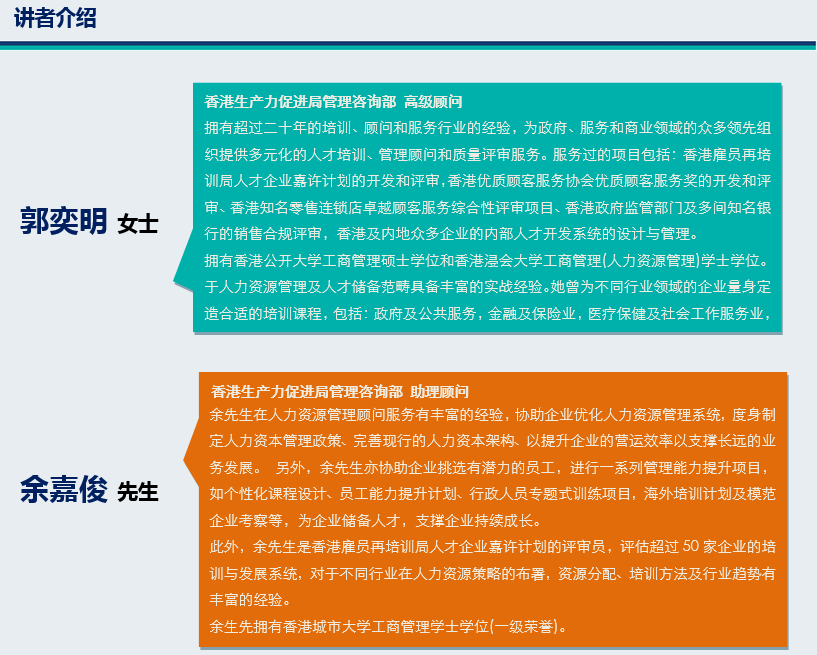 讲者介绍

郭奕明 女士

香港生产力促进局管理咨询部 高级顾问
拥有超过二十年的培训、顾问和服务行业的经验，为政府、服务和商业领域的众多领先组织提供多元化的人才培训、管理顾问和质量评审服务。服务过的项目包括：香港雇员再培训局人才企业嘉许计划的开发和评审，香港优质顾客服务协会优质顾客服务奖的开发和评审、香港知名零售连锁店卓越顾客服务综合性评审项目、香港政府监管部门及多间知名银行的销售合规评审，香港及内地众多企业的内部人才开发系统的设计与管理。
拥有香港公开大学工商管理硕士学位和香港浸会大学工商管理(人力资源管理)学士学位。于人力资源管理及人才储备范畴具备丰富的实战经验。她曾为不同行业领域的企业量身定造合适的培训课程，包括：政府及公共服务，金融及保险业，医疗保健及社会工作服务业，

余嘉俊 先生

香港生产力促进局管理咨询部 助理顾问
余先生在人力资源管理顾问服务有丰富的经验，协助企业优化人力资源管理系统，度身制定人力资本管理政策、完善现行的人力资本架构、以提升企业的营运效率以支撑长远的业务发展。 另外，余先生亦协助企业挑选有潜力的员工，进行一系列管理能力提升项目，如个性化课程设计、员工能力提升计划、行政人员专题式训练项目，海外培训计划及模范企业考察等，为企业储备人才，支撑企业持续成长。
此外，余先生是香港雇员再培训局人才企业嘉许计划的评审员，评估超过 50 家企业的培训与发展系统，对于不同行业在人力资源策略的布署，资源分配、培训方法及行业趋势有丰富的经验。
余生先拥有香港城市大学工商管理学士学位(一级荣誉)。